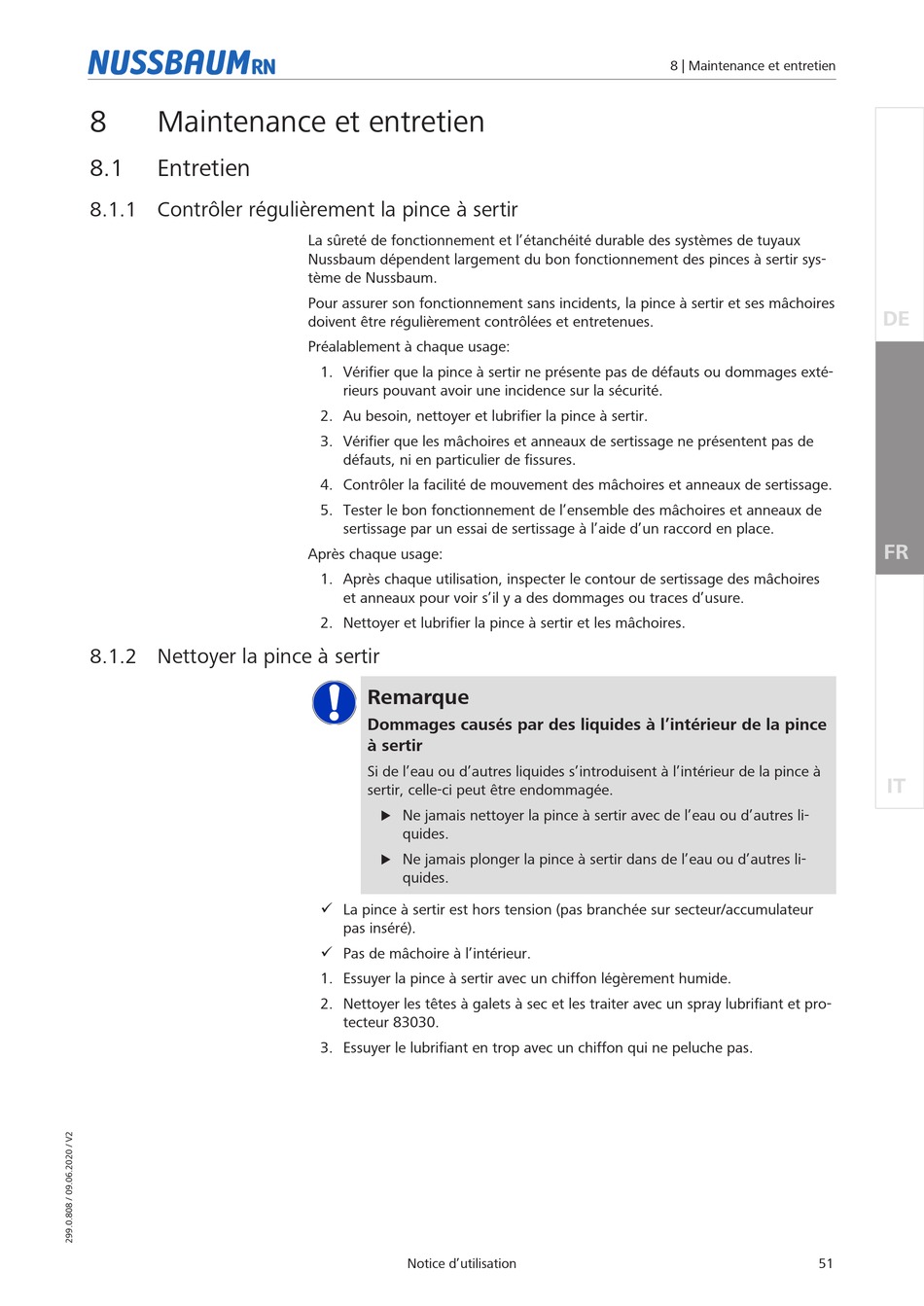 NUSSBAUM RN

8 | Maintenance et entretien

8 Maintenance et entretien

8.1 Entretien

8.1.1 Contrôler régulièrement la pince à sertir

La sûreté de fonctionnement et l'étanchéité durable des systèmes de tuyaux Nussbaum dépendent largement du bon fonctionnement des pinces à sertir système de Nussbaum.

Pour assurer son fonctionnement sans incidents, la pince à sertir et ses mâchoires doivent être régulièrement contrôlées et entretenues.

Préalablement à chaque usage:

1. Vérifier que la pince à sertir ne présente pas de défauts ou dommages extérieurs pouvant avoir une incidence sur la sécurité.
2. Au besoin, nettoyer et lubrifier la pince à sertir.
3. Vérifier que les mâchoires et anneaux de sertissage ne présentent pas de défauts, ni en particulier de fissures.
4. Contrôler la facilité de mouvement des mâchoires et anneaux de sertissage.
5. Tester le bon fonctionnement de l'ensemble des mâchoires et anneaux de sertissage par un essai de sertissage à l'aide d'un raccord en place.

Après chaque usage:

1. Après chaque utilisation, inspecter le contour de sertissage des mâchoires et anneaux pour voir s'il y a des dommages ou traces d'usure.
2. Nettoyer et lubrifier la pince à sertir et les mâchoires.

8.1.2 Nettoyer la pince à sertir

Remarque
Dommages causés par des liquides à l'intérieur de la pince à sertir
Si de l'eau ou d'autres liquides s'introduisent à l'intérieur de la pince à sertir, celle-ci peut être endommagée.
▶ Ne jamais nettoyer la pince à sertir avec de l'eau ou d'autres liquides.
▶ Ne jamais plonger la pince à sertir dans de l'eau ou d'autres liquides.

✓ La pince à sertir est hors tension (pas branchée sur secteur/accumulateur pas inséré).
✓ Pas de mâchoire à l'intérieur.
1. Essuyer la pince à sertir avec un chiffon légèrement humide.
2. Nettoyer les têtes à galets à sec et les traiter avec un spray lubrifiant et protecteur 83030.
3. Essuyer le lubrifiant en trop avec un chiffon qui ne peluche pas.

DE
FR
IT

299.0.808 / 09.06.2020 / V2

Notice d'utilisation 51